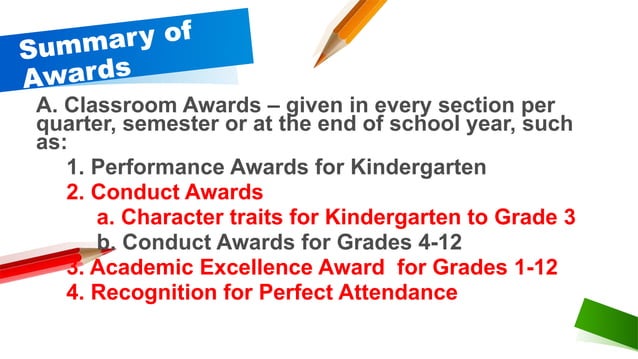 Summary of Awards

A. Classroom Awards – given in every section per quarter, semester or at the end of school year, such as:

1. Performance Awards for Kindergarten
2. Conduct Awards
a. Character traits for Kindergarten to Grade 3
b. Conduct Awards for Grades 4-12
3. Academic Excellence Award for Grades 1-12
4. Recognition for Perfect Attendance